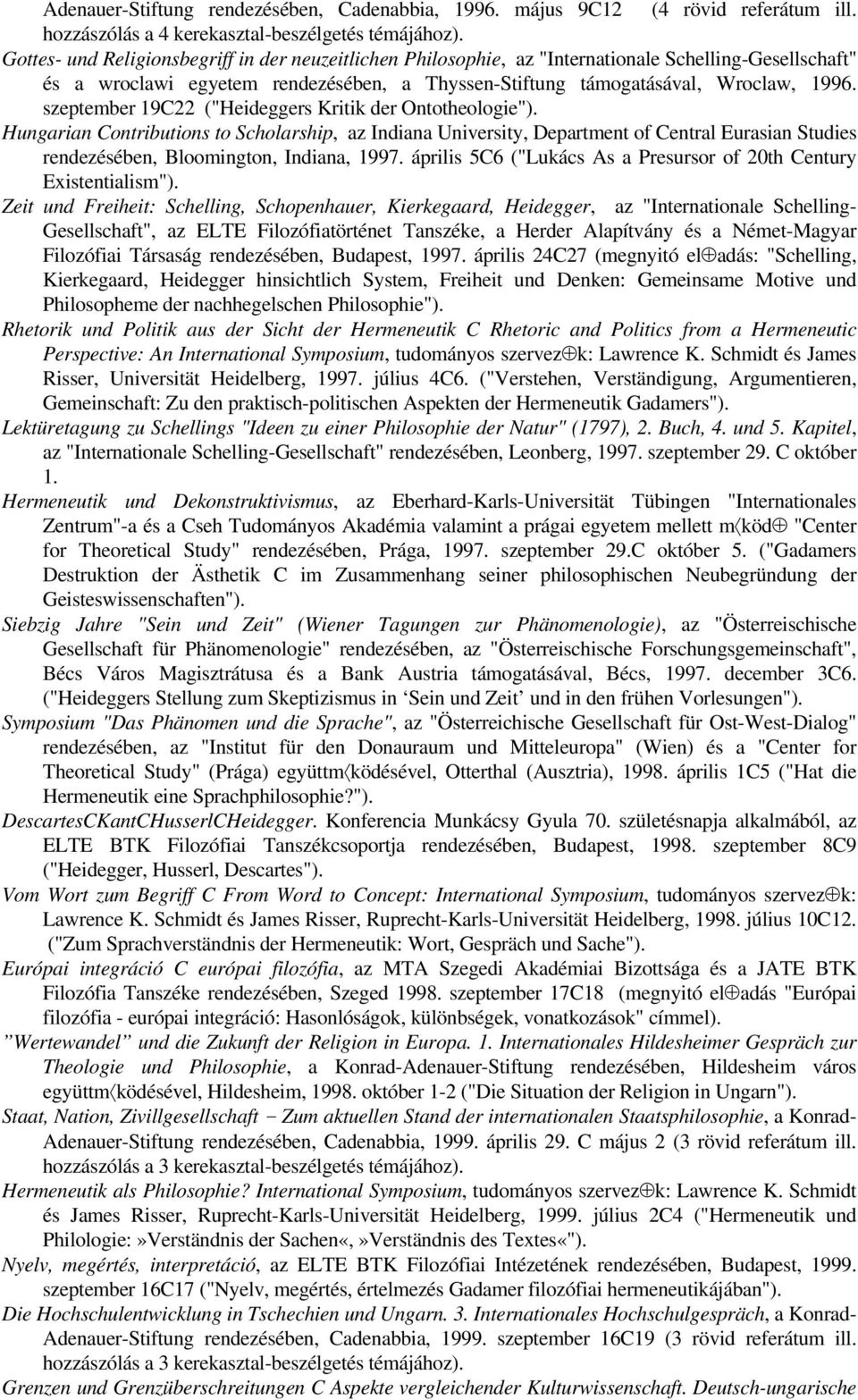 Adenauer-Stiftung rendezésében, Cadenabbia, 1996. május 9C12 (4 rövid referátum ill. hozzászólás a 4 kerekasztal-beszélgetés témájához).

Gottes- und Religionsbegriff in der neuzeitlichen Philosophie, az "Internationale Schelling-Gesellschaft" és a wroclawi egyetem rendezésében, a Thyssen-Stiftung támogatásával, Wroclaw, 1996. szeptember 19C22 ("Heideggers Kritik der Ontotheologie").

Hungarian Contributions to Scholarship, az Indiana University, Department of Central Eurasian Studies rendezésében, Bloomington, Indiana, 1997. április 5C6 ("Lukács As a Presursor of 20th Century Existentialism").

Zeit und Freiheit: Schelling, Schopenhauer, Kierkegaard, Heidegger, az "Internationale Schelling-Gesellschaft", az ELTE Filozófiatörténet Tanszéke, a Herder Alapítvány és a Német-Magyar Filozófiai Társaság rendezésében, Budapest, 1997. április 24C27 (megnyitó el⊕adás: "Schelling, Kierkegaard, Heidegger hinsichtlich System, Freiheit und Denken: Gemeinsame Motive und Philosopheme der nachhegelschen Philosophie").

Rhetorik und Politik aus der Sicht der Hermeneutik C Rhetoric and Politics from a Hermeneutic Perspective: An International Symposium, tudományos szervez⊕k: Lawrence K. Schmidt és James Risser, Universität Heidelberg, 1997. július 4C6. ("Verstehen, Verständigung, Argumentieren, Gemeinschaft: Zu den praktisch-politischen Aspekten der Hermeneutik Gadamers").

Lektüretagung zu Schellings "Ideen zu einer Philosophie der Natur" (1797), 2. Buch, 4. und 5. Kapitel, az "Internationale Schelling-Gesellschaft" rendezésében, Leonberg, 1997. szeptember 29. C október 1.

Hermeneutik und Dekonstruktivismus, az Eberhard-Karls-Universität Tübingen "Internationales Zentrum"-a és a Cseh Tudományos Akadémia valamint a prágai egyetem mellett m〈köd⊕ "Center for Theoretical Study" rendezésében, Prága, 1997. szeptember 29.C október 5. ("Gadamers Destruktion der Ästhetik C im Zusammenhang seiner philosophischen Neubegründung der Geisteswissenschaften").

Siebzig Jahre "Sein und Zeit" (Wiener Tagungen zur Phänomenologie), az "Österreischische Gesellschaft für Phänomenologie" rendezésében, az "Österreischische Forschungsgemeinschaft", Bécs Város Magisztrátusa és a Bank Austria támogatásával, Bécs, 1997. december 3C6. ("Heideggers Stellung zum Skeptizismus in ‘Sein und Zeit’ und in den frühen Vorlesungen").

Symposium "Das Phänomen und die Sprache", az "Österreichische Gesellschaft für Ost-West-Dialog" rendezésében, az "Institut für den Donauraum und Mitteleuropa" (Wien) és a "Center for Theoretical Study" (Prága) együttm〈ködésével, Otterthal (Ausztria), 1998. április 1C5 ("Hat die Hermeneutik eine Sprachphilosophie?").

DescartesCKantCHusserlCHeidegger. Konferencia Munkácsy Gyula 70. születésnapja alkalmából, az ELTE BTK Filozófiai Tanszékcsoportja rendezésében, Budapest, 1998. szeptember 8C9 ("Heidegger, Husserl, Descartes").

Vom Wort zum Begriff C From Word to Concept: International Symposium, tudományos szervez⊕k: Lawrence K. Schmidt és James Risser, Ruprecht-Karls-Universität Heidelberg, 1998. július 10C12. ("Zum Sprachverständnis der Hermeneutik: Wort, Gespräch und Sache").

Európai integráció C európai filozófia, az MTA Szegedi Akadémiai Bizottsága és a JATE BTK Filozófia Tanszéke rendezésében, Szeged 1998. szeptember 17C18 (megnyitó el⊕adás "Európai filozófia - európai integráció: Hasonlóságok, különbségek, vonatkozások" címmel).

”Wertewandel” und die Zukunft der Religion in Europa. 1. Internationales Hildesheimer Gespräch zur Theologie und Philosophie, a Konrad-Adenauer-Stiftung rendezésében, Hildesheim város együttm〈ködésével, Hildesheim, 1998. október 1-2 ("Die Situation der Religion in Ungarn").

Staat, Nation, Zivillgesellschaft − Zum aktuellen Stand der internationalen Staatsphilosophie, a Konrad-Adenauer-Stiftung rendezésében, Cadenabbia, 1999. április 29. C május 2 (3 rövid referátum ill. hozzászólás a 3 kerekasztal-beszélgetés témájához).

Hermeneutik als Philosophie? International Symposium, tudományos szervez⊕k: Lawrence K. Schmidt és James Risser, Ruprecht-Karls-Universität Heidelberg, 1999. július 2C4 ("Hermeneutik und Philologie:»Verständnis der Sachen«,»Verständnis des Textes«").

Nyelv, megértés, interpretáció, az ELTE BTK Filozófiai Intézetének rendezésében, Budapest, 1999. szeptember 16C17 ("Nyelv, megértés, értelmezés Gadamer filozófiai hermeneutikájában").

Die Hochschulentwicklung in Tschechien und Ungarn. 3. Internationales Hochschulgespräch, a Konrad-Adenauer-Stiftung rendezésében, Cadenabbia, 1999. szeptember 16C19 (3 rövid referátum ill. hozzászólás a 3 kerekasztal-beszélgetés témájához).

Grenzen und Grenzüberschreitungen C Aspekte vergleichender Kulturwissenschaft. Deutsch-ungarische